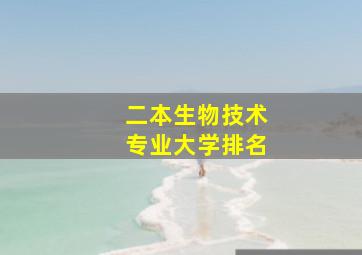 二本生物技术
专业大学排名